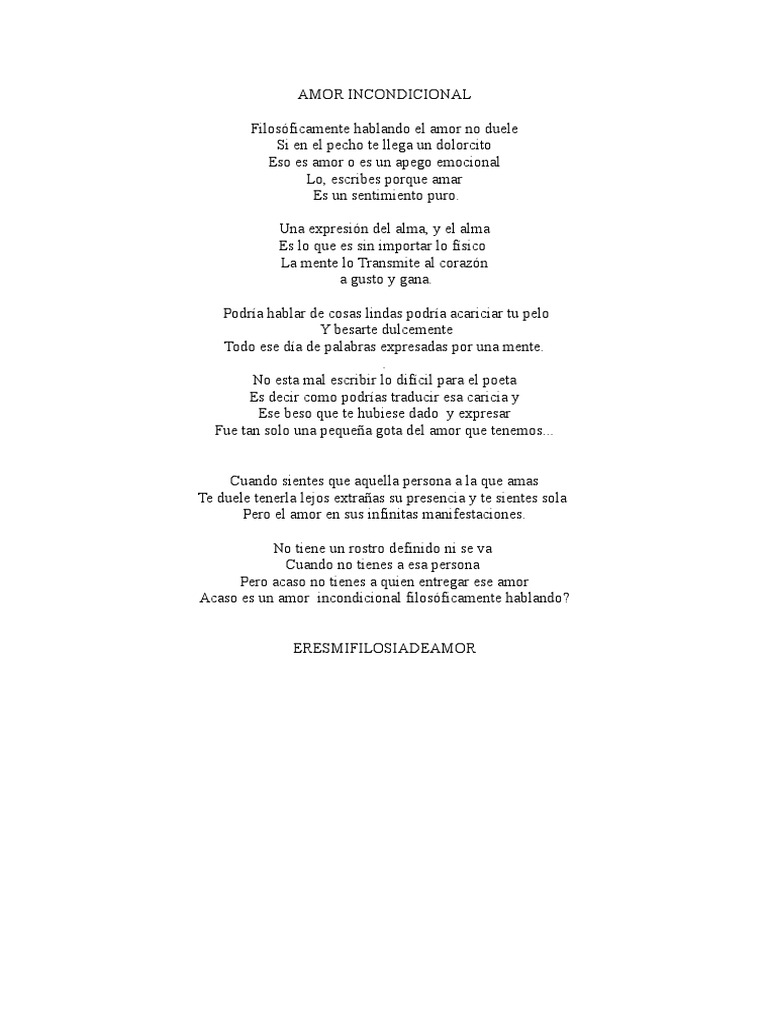 AMOR INCONDICIONAL

Filosóficamente hablando el amor no duele
Si en el pecho te llega un dolorcito
Eso es amor o es un apego emocional
Lo, escribes porque amar
Es un sentimiento puro.

Una expresión del alma, y el alma
Es lo que es sin importar lo físico
La mente lo Transmite al corazón
a gusto y gana.

Podría hablar de cosas lindas podría acariciar tu pelo
Y besarte dulcemente
Todo ese día de palabras expresadas por una mente.
.
No esta mal escribir lo difícil para el poeta
Es decir como podrías traducir esa caricia y
Ese beso que te hubiese dado y expresar
Fue tan solo una pequeña gota del amor que tenemos…

Cuando sientes que aquella persona a la que amas
Te duele tenerla lejos extrañas su presencia y te sientes sola
Pero el amor en sus infinitas manifestaciones.

No tiene un rostro definido ni se va
Cuando no tienes a esa persona
Pero acaso no tienes a quien entregar ese amor
Acaso es un amor incondicional filosóficamente hablando?

ERESMIFILOSIADEAMOR